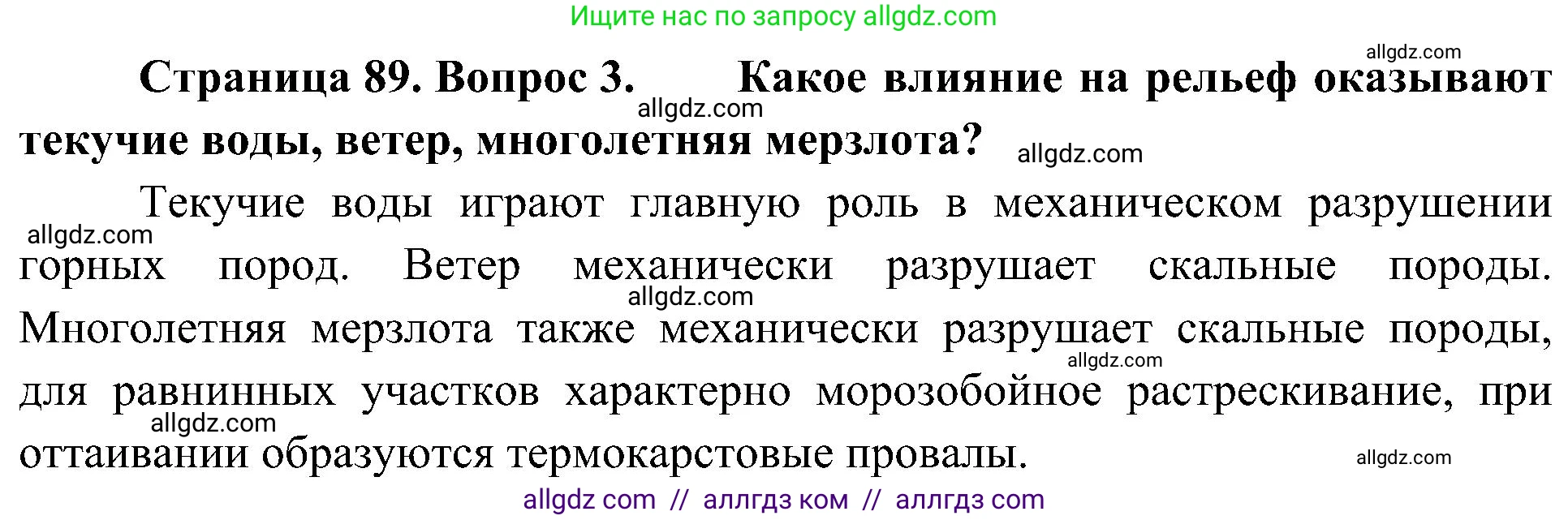 Ищите нас по запросу allgdz.com

allgdz.com

Страница 89. Вопрос 3. Какое влияние на рельеф оказывают текучие воды, ветер, многолетняя мерзлота?

allgdz.com

allgdz.com

Текучие воды играют главную роль в механическом разрушении горных пород. Ветер механически разрушает скальные породы. Многолетняя мерзлота также механически разрушает скальные породы, для равнинных участков характерно морозобойное растрескивание, при оттаивании образуются термокарстовые провалы.

allgdz.com

allgdz.com

allgdz.com

allgdz.com

allgdz.com

allgdz com // аллгдз ком // аллгдз com